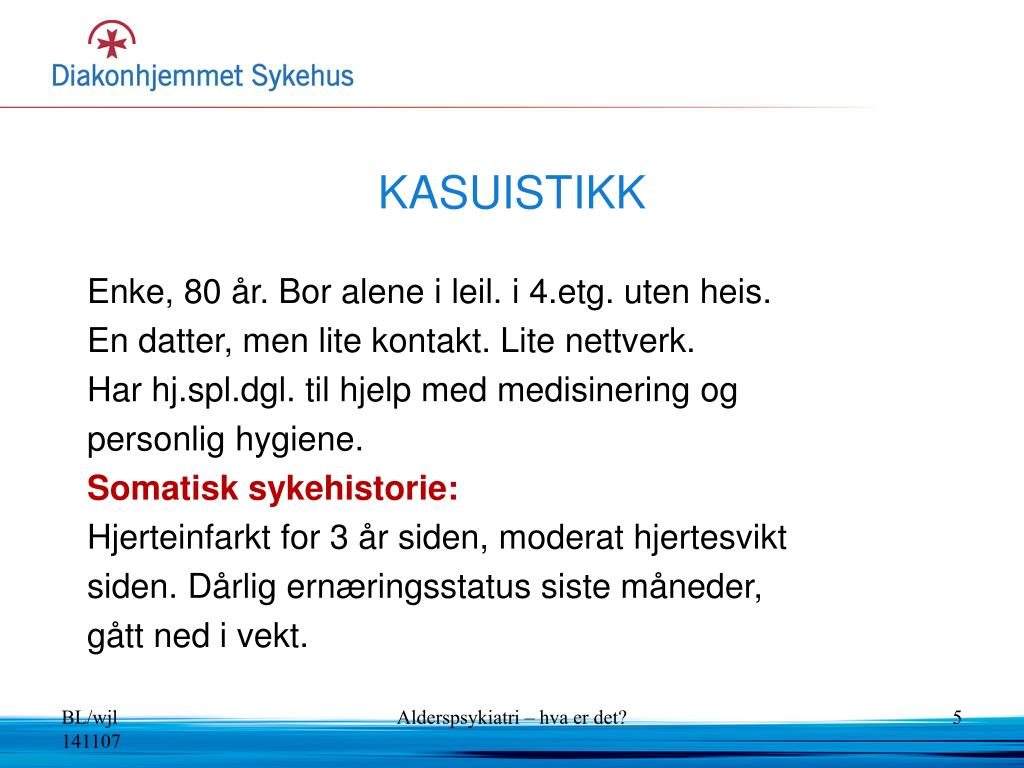 Diakonhjemmet Sykehus

KASUISTIKK

Enke, 80 år. Bor alene i leil. i 4.etg. uten heis.
En datter, men lite kontakt. Lite nettverk.
Har hj.spl.dgl. til hjelp med medisinering og personlig hygiene.
Somatisk sykehistorie:
Hjerteinfarkt for 3 år siden, moderat hjertesvikt siden. Dårlig ernæringsstatus siste måneder, gått ned i vekt.

BL/wjl
141107

Alderspsykiatri – hva er det?

5